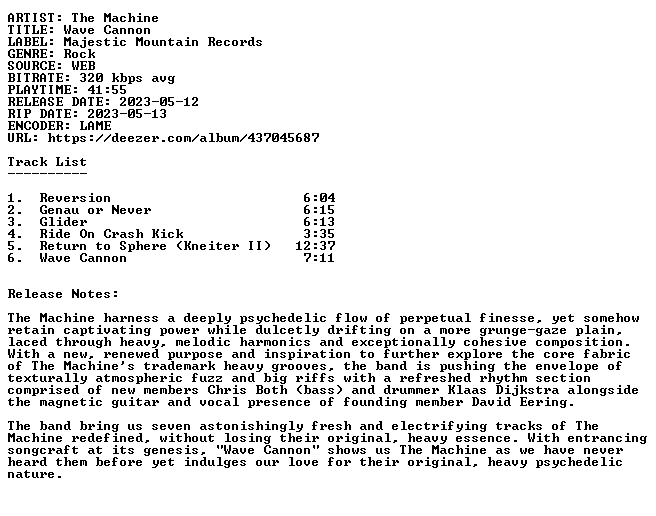 ARTIST: The Machine
TITLE: Wave Cannon
LABEL: Majestic Mountain Records
GENRE: Rock
SOURCE: WEB
BITRATE: 320 kbps avg
PLAYTIME: 41:55
RELEASE DATE: 2023-05-12
RIP DATE: 2023-05-13
ENCODER: LAME
URL: https://deezer.com/album/437045687

Track List
----------

1. Reversion 6:04
2. Genau or Never 6:15
3. Glider 6:13
4. Ride On Crash Kick 3:35
5. Return to Sphere (Kneiter II) 12:37
6. Wave Cannon 7:11

Release Notes:

The Machine harness a deeply psychedelic flow of perpetual finesse, yet somehow retain captivating power while dulcetly drifting on a more grunge-gaze plain, laced through heavy, melodic harmonics and exceptionally cohesive composition. With a new, renewed purpose and inspiration to further explore the core fabric of The Machine's trademark heavy grooves, the band is pushing the envelope of texturally atmospheric fuzz and big riffs with a refreshed rhythm section comprised of new members Chris Both (bass) and drummer Klaas Dijkstra alongside the magnetic guitar and vocal presence of founding member David Eering.

The band bring us seven astonishingly fresh and electrifying tracks of The Machine redefined, without losing their original, heavy essence. With entrancing songcraft at its genesis, "Wave Cannon" shows us The Machine as we have never heard them before yet indulges our love for their original, heavy psychedelic nature.